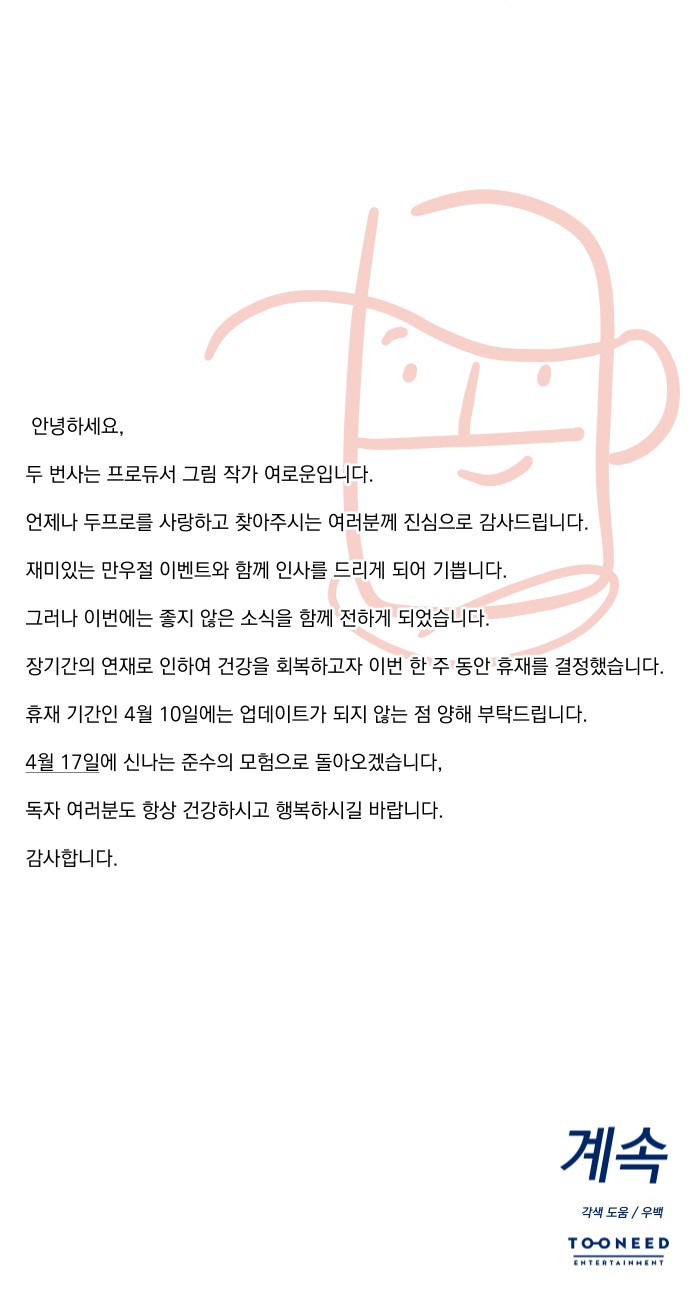 안녕하세요,

두 번사는 프로듀서 그림 작가 여로운입니다.

언제나 두프로를 사랑하고 찾아주시는 여러분께 진심으로 감사드립니다.

재미있는 만우절 이벤트와 함께 인사를 드리게 되어 기쁩니다.

그러나 이번에는 좋지 않은 소식을 함께 전하게 되었습니다.

장기간의 연재로 인하여 건강을 회복하고자 이번 한 주 동안 휴재를 결정했습니다.

휴재 기간인 4월 10일에는 업데이트가 되지 않는 점 양해 부탁드립니다.

4월 17일에 신나는 준수의 모험으로 돌아오겠습니다,

독자 여러분도 항상 건강하시고 행복하시길 바랍니다.

감사합니다.

계속

각색 도움 / 우백

TOONEED ENTERTAINMENT